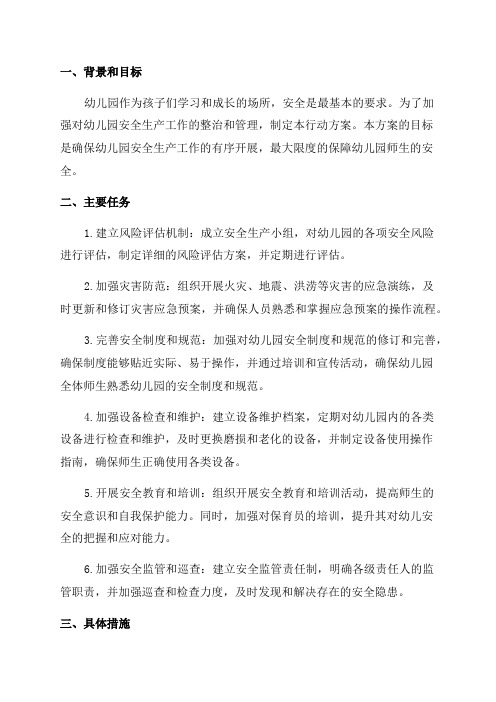 一、背景和目标

幼儿园作为孩子们学习和成长的场所，安全是最基本的要求。为了加强对幼儿园安全生产工作的整治和管理，制定本行动方案。本方案的目标是确保幼儿园安全生产工作的有序开展，最大限度的保障幼儿园师生的安全。

二、主要任务

1.建立风险评估机制：成立安全生产小组，对幼儿园的各项安全风险进行评估，制定详细的风险评估方案，并定期进行评估。

2.加强灾害防范：组织开展火灾、地震、洪涝等灾害的应急演练，及时更新和修订灾害应急预案，并确保人员熟悉和掌握应急预案的操作流程。

3.完善安全制度和规范：加强对幼儿园安全制度和规范的修订和完善，确保制度能够贴近实际、易于操作，并通过培训和宣传活动，确保幼儿园全体师生熟悉幼儿园的安全制度和规范。

4.加强设备检查和维护：建立设备维护档案，定期对幼儿园内的各类设备进行检查和维护，及时更换磨损和老化的设备，并制定设备使用操作指南，确保师生正确使用各类设备。

5.开展安全教育和培训：组织开展安全教育和培训活动，提高师生的安全意识和自我保护能力。同时，加强对保育员的培训，提升其对幼儿安全的把握和应对能力。

6.加强安全监管和巡查：建立安全监管责任制，明确各级责任人的监管职责，并加强巡查和检查力度，及时发现和解决存在的安全隐患。

三、具体措施